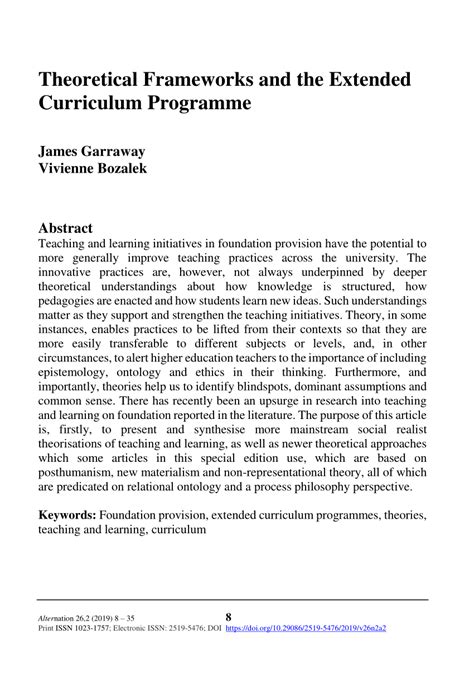 Theoretical Frameworks and the Extended Curriculum Programme

James Garraway
Vivienne Bozalek

Abstract
Teaching and learning initiatives in foundation provision have the potential to more generally improve teaching practices across the university. The innovative practices are, however, not always underpinned by deeper theoretical understandings about how knowledge is structured, how pedagogies are enacted and how students learn new ideas. Such understandings matter as they support and strengthen the teaching initiatives. Theory, in some instances, enables practices to be lifted from their contexts so that they are more easily transferable to different subjects or levels, and, in other circumstances, to alert higher education teachers to the importance of including epistemology, ontology and ethics in their thinking. Furthermore, and importantly, theories help us to identify blindspots, dominant assumptions and common sense. There has recently been an upsurge in research into teaching and learning on foundation reported in the literature. The purpose of this article is, firstly, to present and synthesise more mainstream social realist theorisations of teaching and learning, as well as newer theoretical approaches which some articles in this special edition use, which are based on posthumanism, new materialism and non-representational theory, all of which are predicated on relational ontology and a process philosophy perspective.

Keywords: Foundation provision, extended curriculum programmes, theories, teaching and learning, curriculum

Alternation 26,2 (2019) 8 – 35 8
Print ISSN 1023-1757; Electronic ISSN: 2519-5476; DOI https://doi.org/10.29086/2519-5476/2019/v26n2a2